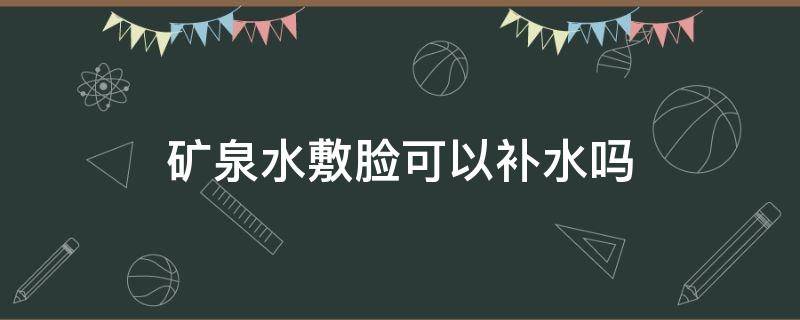 矿泉水敷脸可以补水吗